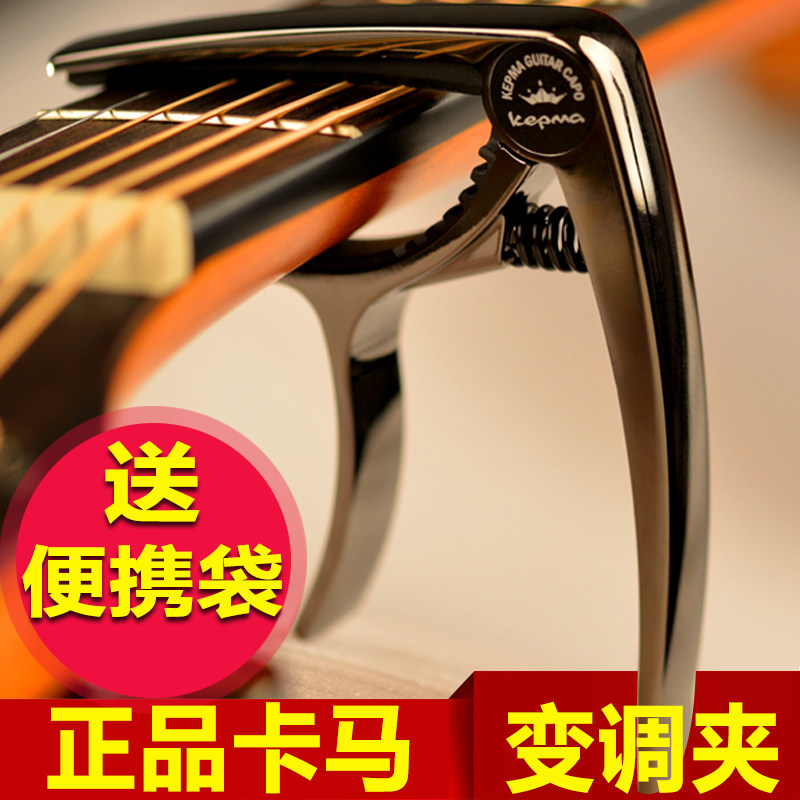 KEPMA GUITAR CAPO
kepma

送
便携袋

正品卡马

变调夹